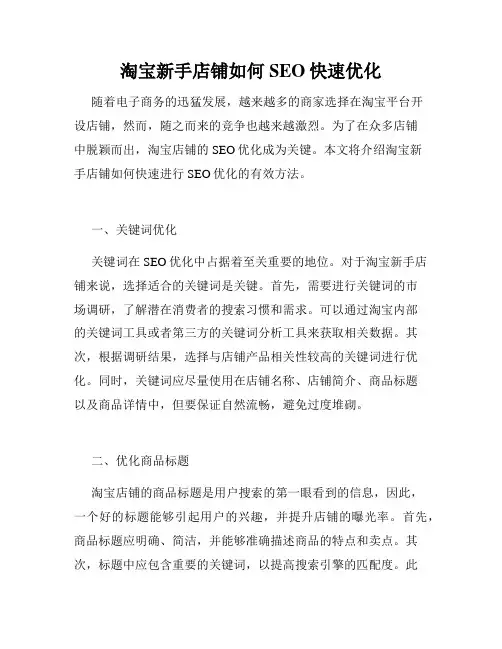 淘宝新手店铺如何 SEO 快速优化

随着电子商务的迅猛发展，越来越多的商家选择在淘宝平台开设店铺，然而，随之而来的竞争也越来越激烈。为了在众多店铺中脱颖而出，淘宝店铺的 SEO 优化成为关键。本文将介绍淘宝新手店铺如何快速进行 SEO 优化的有效方法。

一、关键词优化

关键词在 SEO 优化中占据着至关重要的地位。对于淘宝新手店铺来说，选择适合的关键词是关键。首先，需要进行关键词的市场调研，了解潜在消费者的搜索习惯和需求。可以通过淘宝内部的关键词工具或者第三方的关键词分析工具来获取相关数据。其次，根据调研结果，选择与店铺产品相关性较高的关键词进行优化。同时，关键词应尽量使用在店铺名称、店铺简介、商品标题以及商品详情中，但要保证自然流畅，避免过度堆砌。

二、优化商品标题

淘宝店铺的商品标题是用户搜索的第一眼看到的信息，因此，一个好的标题能够引起用户的兴趣，并提升店铺的曝光率。首先，商品标题应明确、简洁，并能够准确描述商品的特点和卖点。其次，标题中应包含重要的关键词，以提高搜索引擎的匹配度。此